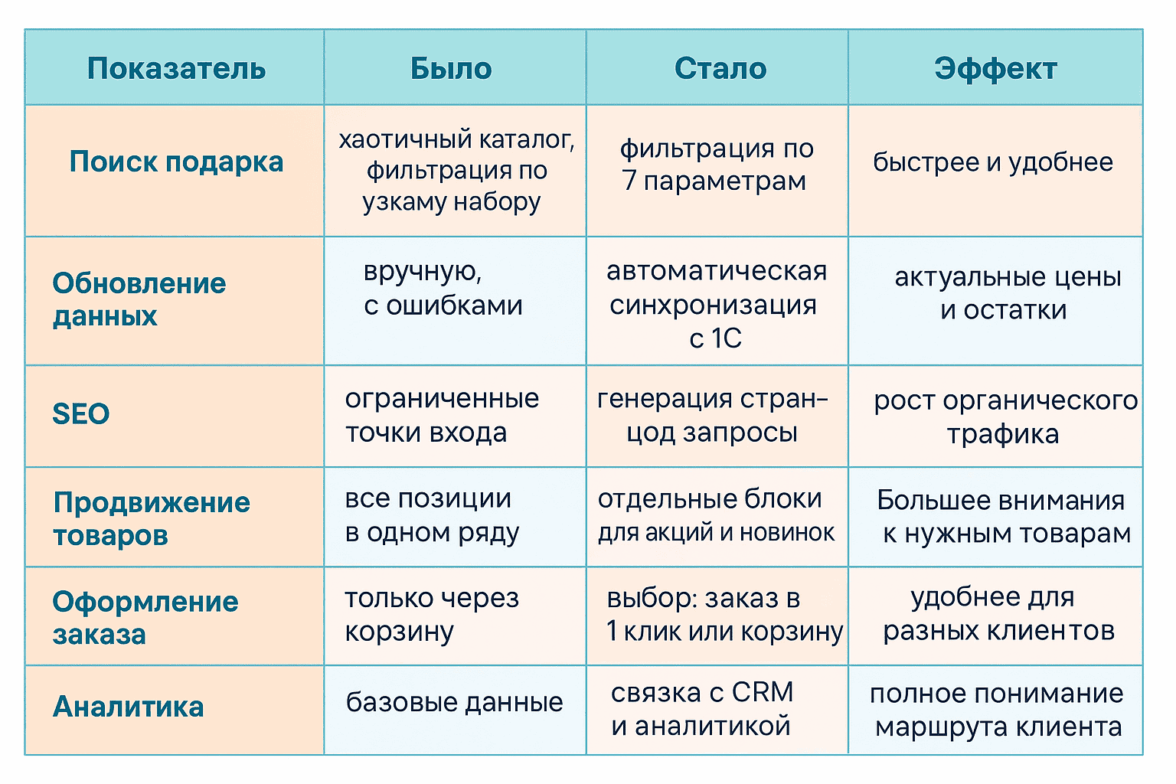 | Показатель | Было | Стало | Эффект |
|---|---|---|---|
| Поиск подарка | хаотичный каталог, фильтрация по узкаму набору | фильтрация по 7 параметрам | быстрее и удобнее |
| Обновление данных | вручную, с ошибками | автоматическая синхронизация с 1С | актуальные цены и остатки |
| SEO | ограниченные точки входа | генерация стран-цод запросы | рост органического трафика |
| Продвижение товаров | все позиции в одном ряду | отдельные блоки для акций и новинок | Большее внимания к нужным товарам |
| Оформление заказа | только через корзину | выбор: заказ в 1 клик или корзину | удобнее для разных клиентов |
| Аналитика | базовые данные | связка с CRM и аналитикой | полное понимание маршрута клиента |